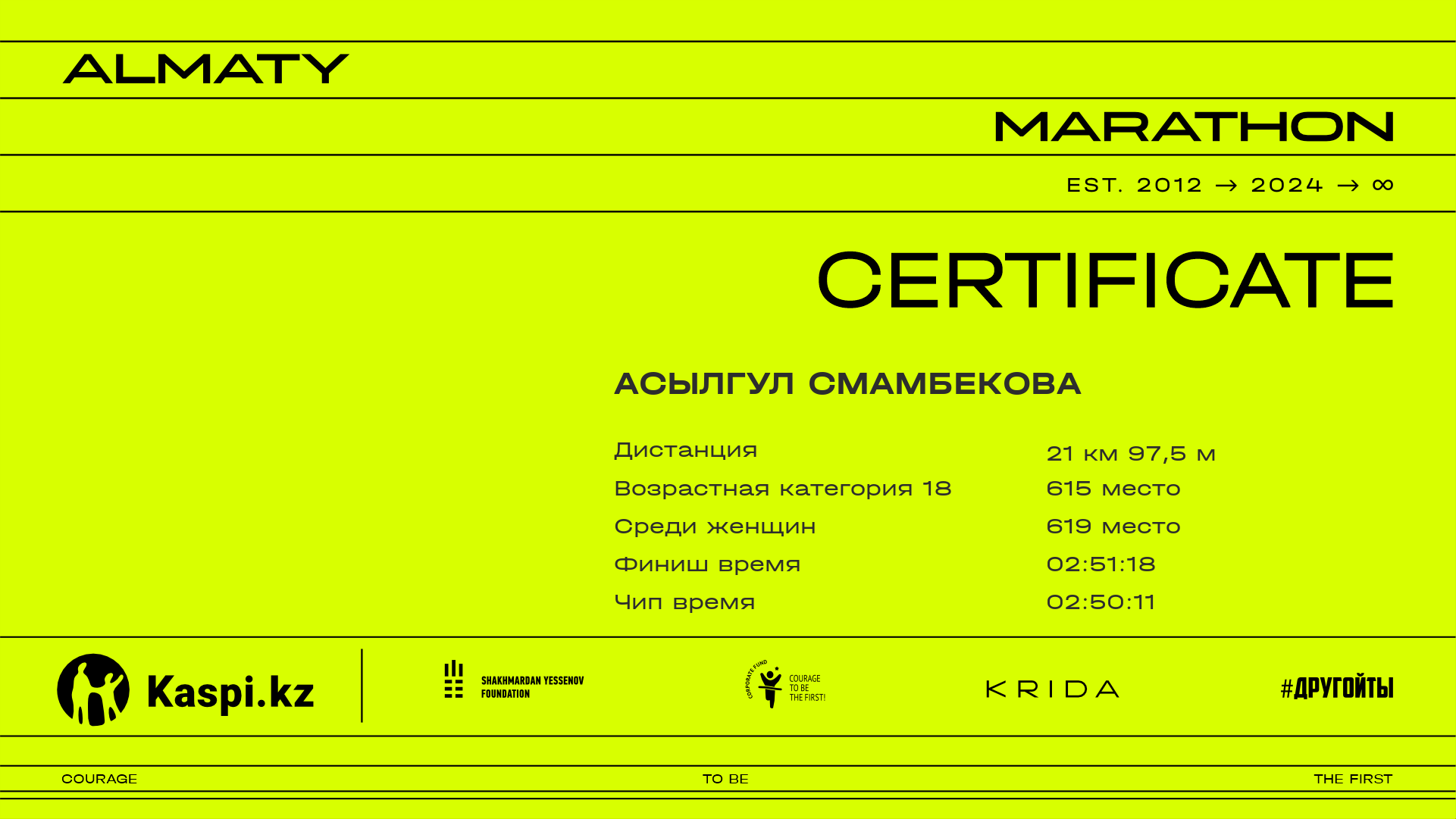 ALMATY

MARATHON

EST. 2012 → 2024 → ∞

CERTIFICATE

АСЫЛГУЛ СМАМБЕКОВА

Дистанция
21 км 97,5 м

Возрастная категория 18
615 место

Среди женщин
619 место

Финиш время
02:51:18

Чип время
02:50:11

Kaspi.kz

SHAKHMARDAN YESSENOV FOUNDATION

CORPORATE FUND COURAGE TO BE THE FIRST!

KRIDA

#ДРУГОЙТЫ

COURAGE TO BE THE FIRST